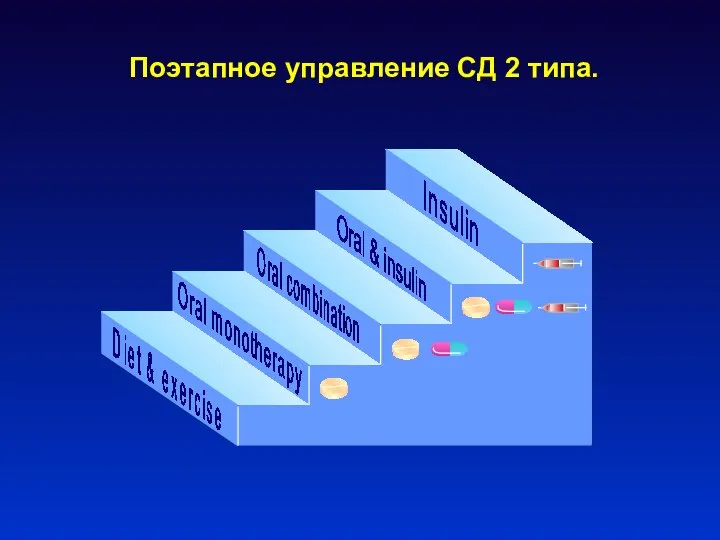 Поэтапное управление СД 2 типа.

Diet & exercise

Oral monotherapy

Oral combination

Oral & insulin

Insulin